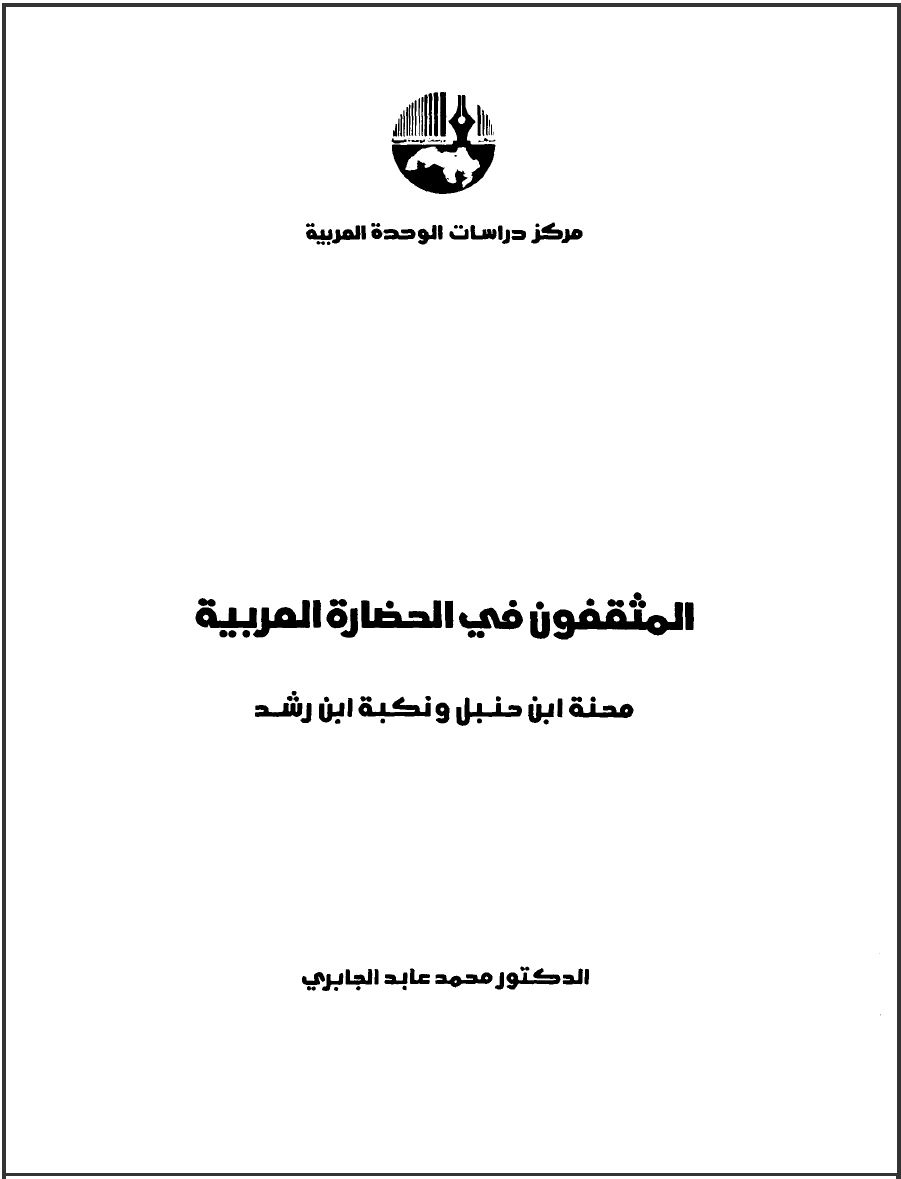 مركز دراسات الوحدة العربية

المثقفون في الحضارة العربية

محنة ابن حنبل ونكبة ابن رشد

الدكتور محمد عابد الجابري